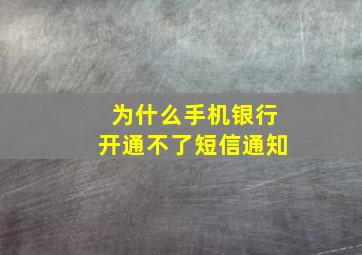 为什么手机银行
开通不了短信通知